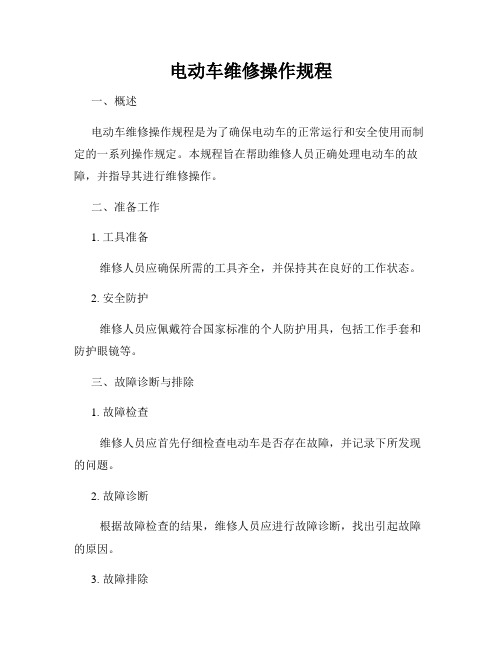 电动车维修操作规程

一、概述

电动车维修操作规程是为了确保电动车的正常运行和安全使用而制定的一系列操作规定。本规程旨在帮助维修人员正确处理电动车的故障，并指导其进行维修操作。

二、准备工作

1. 工具准备

维修人员应确保所需的工具齐全，并保持其在良好的工作状态。

2. 安全防护

维修人员应佩戴符合国家标准的个人防护用具，包括工作手套和防护眼镜等。

三、故障诊断与排除

1. 故障检查

维修人员应首先仔细检查电动车是否存在故障，并记录下所发现的问题。

2. 故障诊断

根据故障检查的结果，维修人员应进行故障诊断，找出引起故障的原因。

3. 故障排除